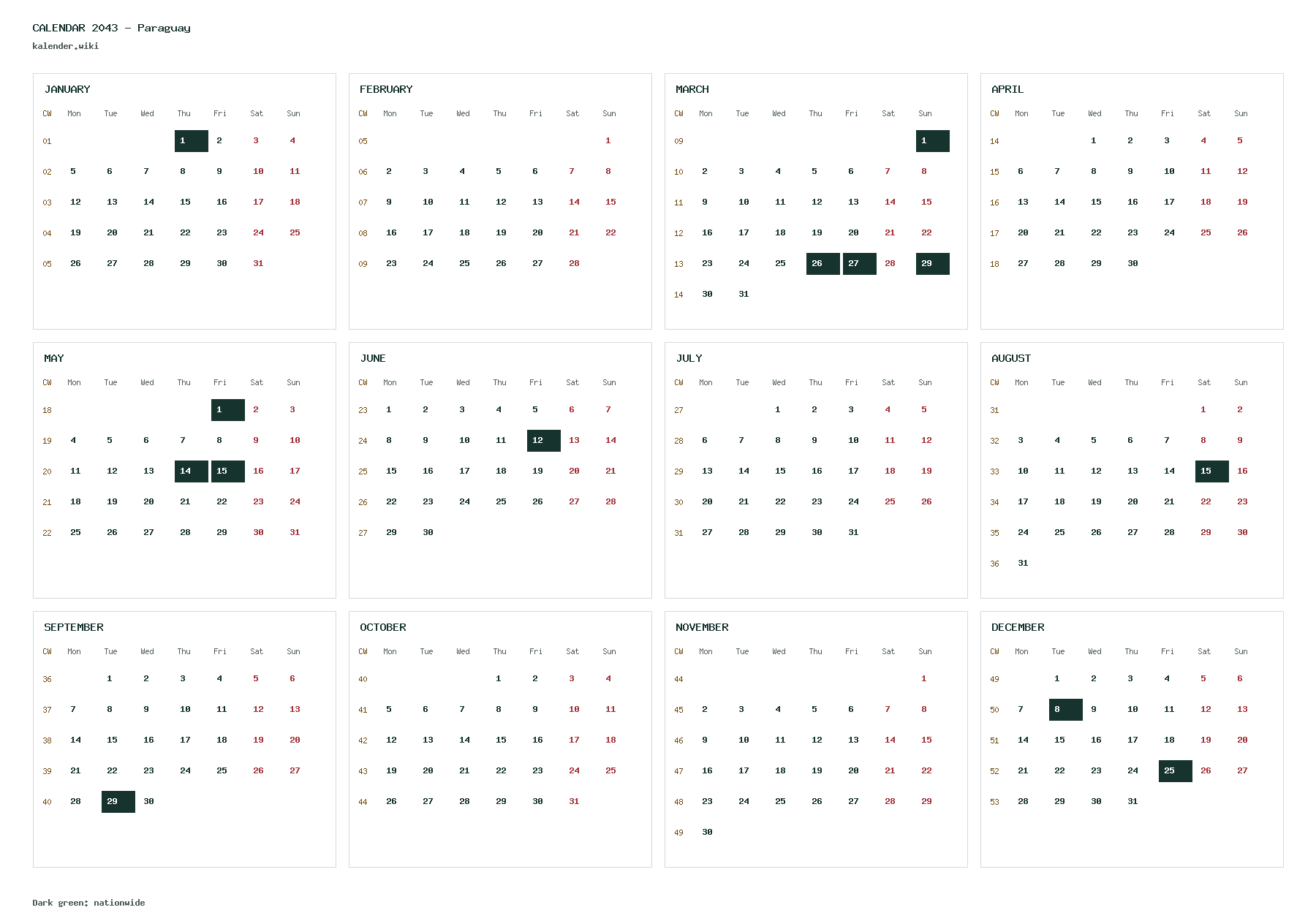 CALENDAR 2043 - Paraguay
kalender.wiki

JANUARY

| CW | Mon | Tue | Wed | Thu | Fri | Sat | Sun |
|---|---|---|---|---|---|---|---|
| 01 | | | | 1 | 2 | 3 | 4 |
| 02 | 5 | 6 | 7 | 8 | 9 | 10 | 11 |
| 03 | 12 | 13 | 14 | 15 | 16 | 17 | 18 |
| 04 | 19 | 20 | 21 | 22 | 23 | 24 | 25 |
| 05 | 26 | 27 | 28 | 29 | 30 | 31 | |

FEBRUARY

| CW | Mon | Tue | Wed | Thu | Fri | Sat | Sun |
|---|---|---|---|---|---|---|---|
| 05 | | | | | | | 1 |
| 06 | 2 | 3 | 4 | 5 | 6 | 7 | 8 |
| 07 | 9 | 10 | 11 | 12 | 13 | 14 | 15 |
| 08 | 16 | 17 | 18 | 19 | 20 | 21 | 22 |
| 09 | 23 | 24 | 25 | 26 | 27 | 28 | |

MARCH

| CW | Mon | Tue | Wed | Thu | Fri | Sat | Sun |
|---|---|---|---|---|---|---|---|
| 09 | | | | | | | 1 |
| 10 | 2 | 3 | 4 | 5 | 6 | 7 | 8 |
| 11 | 9 | 10 | 11 | 12 | 13 | 14 | 15 |
| 12 | 16 | 17 | 18 | 19 | 20 | 21 | 22 |
| 13 | 23 | 24 | 25 | 26 | 27 | 28 | 29 |
| 14 | 30 | 31 | | | | | |

APRIL

| CW | Mon | Tue | Wed | Thu | Fri | Sat | Sun |
|---|---|---|---|---|---|---|---|
| 14 | | | 1 | 2 | 3 | 4 | 5 |
| 15 | 6 | 7 | 8 | 9 | 10 | 11 | 12 |
| 16 | 13 | 14 | 15 | 16 | 17 | 18 | 19 |
| 17 | 20 | 21 | 22 | 23 | 24 | 25 | 26 |
| 18 | 27 | 28 | 29 | 30 | | | |

MAY

| CW | Mon | Tue | Wed | Thu | Fri | Sat | Sun |
|---|---|---|---|---|---|---|---|
| 18 | | | | | 1 | 2 | 3 |
| 19 | 4 | 5 | 6 | 7 | 8 | 9 | 10 |
| 20 | 11 | 12 | 13 | 14 | 15 | 16 | 17 |
| 21 | 18 | 19 | 20 | 21 | 22 | 23 | 24 |
| 22 | 25 | 26 | 27 | 28 | 29 | 30 | 31 |

JUNE

| CW | Mon | Tue | Wed | Thu | Fri | Sat | Sun |
|---|---|---|---|---|---|---|---|
| 23 | 1 | 2 | 3 | 4 | 5 | 6 | 7 |
| 24 | 8 | 9 | 10 | 11 | 12 | 13 | 14 |
| 25 | 15 | 16 | 17 | 18 | 19 | 20 | 21 |
| 26 | 22 | 23 | 24 | 25 | 26 | 27 | 28 |
| 27 | 29 | 30 | | | | | |

JULY

| CW | Mon | Tue | Wed | Thu | Fri | Sat | Sun |
|---|---|---|---|---|---|---|---|
| 27 | | | 1 | 2 | 3 | 4 | 5 |
| 28 | 6 | 7 | 8 | 9 | 10 | 11 | 12 |
| 29 | 13 | 14 | 15 | 16 | 17 | 18 | 19 |
| 30 | 20 | 21 | 22 | 23 | 24 | 25 | 26 |
| 31 | 27 | 28 | 29 | 30 | 31 | | |

AUGUST

| CW | Mon | Tue | Wed | Thu | Fri | Sat | Sun |
|---|---|---|---|---|---|---|---|
| 31 | | | | | | 1 | 2 |
| 32 | 3 | 4 | 5 | 6 | 7 | 8 | 9 |
| 33 | 10 | 11 | 12 | 13 | 14 | 15 | 16 |
| 34 | 17 | 18 | 19 | 20 | 21 | 22 | 23 |
| 35 | 24 | 25 | 26 | 27 | 28 | 29 | 30 |
| 36 | 31 | | | | | | |

SEPTEMBER

| CW | Mon | Tue | Wed | Thu | Fri | Sat | Sun |
|---|---|---|---|---|---|---|---|
| 36 | | 1 | 2 | 3 | 4 | 5 | 6 |
| 37 | 7 | 8 | 9 | 10 | 11 | 12 | 13 |
| 38 | 14 | 15 | 16 | 17 | 18 | 19 | 20 |
| 39 | 21 | 22 | 23 | 24 | 25 | 26 | 27 |
| 40 | 28 | 29 | 30 | | | | |

OCTOBER

| CW | Mon | Tue | Wed | Thu | Fri | Sat | Sun |
|---|---|---|---|---|---|---|---|
| 40 | | | | 1 | 2 | 3 | 4 |
| 41 | 5 | 6 | 7 | 8 | 9 | 10 | 11 |
| 42 | 12 | 13 | 14 | 15 | 16 | 17 | 18 |
| 43 | 19 | 20 | 21 | 22 | 23 | 24 | 25 |
| 44 | 26 | 27 | 28 | 29 | 30 | 31 | |

NOVEMBER

| CW | Mon | Tue | Wed | Thu | Fri | Sat | Sun |
|---|---|---|---|---|---|---|---|
| 44 | | | | | | | 1 |
| 45 | 2 | 3 | 4 | 5 | 6 | 7 | 8 |
| 46 | 9 | 10 | 11 | 12 | 13 | 14 | 15 |
| 47 | 16 | 17 | 18 | 19 | 20 | 21 | 22 |
| 48 | 23 | 24 | 25 | 26 | 27 | 28 | 29 |
| 49 | 30 | | | | | | |

DECEMBER

| CW | Mon | Tue | Wed | Thu | Fri | Sat | Sun |
|---|---|---|---|---|---|---|---|
| 49 | | 1 | 2 | 3 | 4 | 5 | 6 |
| 50 | 7 | 8 | 9 | 10 | 11 | 12 | 13 |
| 51 | 14 | 15 | 16 | 17 | 18 | 19 | 20 |
| 52 | 21 | 22 | 23 | 24 | 25 | 26 | 27 |
| 53 | 28 | 29 | 30 | 31 | | | |

Dark green: nationwide